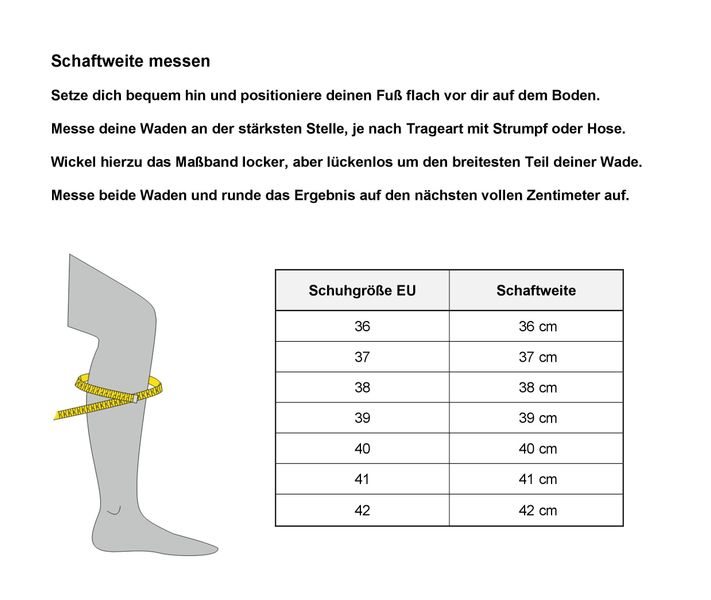 Schaftweite messen

Setze dich bequem hin und positioniere deinen Fuß flach vor dir auf dem Boden.

Messe deine Waden an der stärksten Stelle, je nach Trageart mit Strumpf oder Hose.

Wickel hierzu das Maßband locker, aber lückenlos um den breitesten Teil deiner Wade.

Messe beide Waden und runde das Ergebnis auf den nächsten vollen Zentimeter auf.

| Schuhgröße EU | Schaftweite |
|---|---|
| 36 | 36 cm |
| 37 | 37 cm |
| 38 | 38 cm |
| 39 | 39 cm |
| 40 | 40 cm |
| 41 | 41 cm |
| 42 | 42 cm |